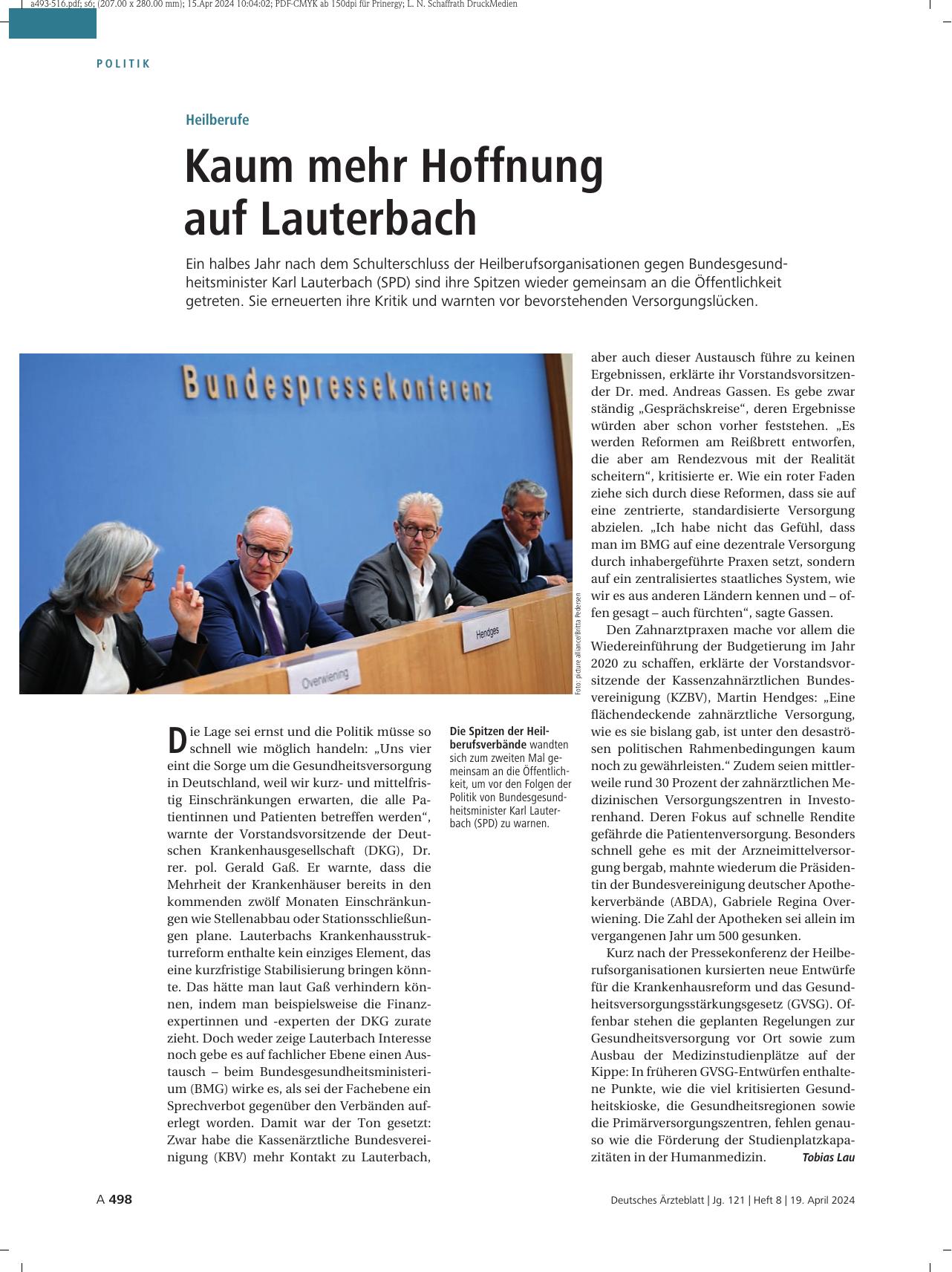 a493-516.pdf; s6; (207.00 x 280.00 mm); 15.Apr 2024 10:04:02; PDF-CMYK ab 150dpi für Prinergy; L. N. Schaffrath DruckMedien

POLITIK

Heilberufe

Kaum mehr Hoffnung auf Lauterbach

Ein halbes Jahr nach dem Schulterschluss der Heilberufsorganisationen gegen Bundesgesundheitsminister Karl Lauterbach (SPD) sind ihre Spitzen wieder gemeinsam an die Öffentlichkeit getreten. Sie erneuerten ihre Kritik und warnten vor bevorstehenden Versorgungslücken.

Bundespressekonferenz

Overwiening

Hendges

Foto: picture alliance/Britta Pedersen

Die Lage sei ernst und die Politik müsse so schnell wie möglich handeln: „Uns vier eint die Sorge um die Gesundheitsversorgung in Deutschland, weil wir kurz- und mittelfristig Einschränkungen erwarten, die alle Patientinnen und Patienten betreffen werden“, warnte der Vorstandsvorsitzende der Deutschen Krankenhausgesellschaft (DKG), Dr. rer. pol. Gerald Gaß. Er warnte, dass die Mehrheit der Krankenhäuser bereits in den kommenden zwölf Monaten Einschränkungen wie Stellenabbau oder Stationsschließungen plane. Lauterbachs Krankenhausstrukturreform enthalte kein einziges Element, das eine kurzfristige Stabilisierung bringen könnte. Das hätte man laut Gaß verhindern können, indem man beispielsweise die Finanzexpertinnen und -experten der DKG zurate zieht. Doch weder zeige Lauterbach Interesse noch gebe es auf fachlicher Ebene einen Austausch – beim Bundesgesundheitsministerium (BMG) wirke es, als sei der Fachebene ein Sprechverbot gegenüber den Verbänden auferlegt worden. Damit war der Ton gesetzt: Zwar habe die Kassenärztliche Bundesvereinigung (KBV) mehr Kontakt zu Lauterbach,

Die Spitzen der Heilberufsverbände wandten sich zum zweiten Mal gemeinsam an die Öffentlichkeit, um vor den Folgen der Politik von Bundesgesundheitsminister Karl Lauterbach (SPD) zu warnen.

aber auch dieser Austausch führe zu keinen Ergebnissen, erklärte ihr Vorstandsvorsitzender Dr. med. Andreas Gassen. Es gebe zwar ständig „Gesprächskreise“, deren Ergebnisse würden aber schon vorher feststehen. „Es werden Reformen am Reißbrett entworfen, die aber am Rendezvous mit der Realität scheitern“, kritisierte er. Wie ein roter Faden ziehe sich durch diese Reformen, dass sie auf eine zentrierte, standardisierte Versorgung abzielen. „Ich habe nicht das Gefühl, dass man im BMG auf eine dezentrale Versorgung durch inhabergeführte Praxen setzt, sondern auf ein zentralisiertes staatliches System, wie wir es aus anderen Ländern kennen und – offen gesagt – auch fürchten“, sagte Gassen.

Den Zahnarztpraxen mache vor allem die Wiedereinführung der Budgetierung im Jahr 2020 zu schaffen, erklärte der Vorstandsvorsitzende der Kassenzahnärztlichen Bundesvereinigung (KZBV), Martin Hendges: „Eine flächendeckende zahnärztliche Versorgung, wie es sie bislang gab, ist unter den desaströsen politischen Rahmenbedingungen kaum noch zu gewährleisten.“ Zudem seien mittlerweile rund 30 Prozent der zahnärztlichen Medizinischen Versorgungszentren in Investorenhand. Deren Fokus auf schnelle Rendite gefährde die Patientenversorgung. Besonders schnell gehe es mit der Arzneimittelversorgung bergab, mahnte wiederum die Präsidentin der Bundesvereinigung deutscher Apothekerverbände (ABDA), Gabriele Regina Overwiening. Die Zahl der Apotheken sei allein im vergangenen Jahr um 500 gesunken.

Kurz nach der Pressekonferenz der Heilberufsorganisationen kursierten neue Entwürfe für die Krankenhausreform und das Gesundheitsversorgungsstärkungsgesetz (GVSG). Offenbar stehen die geplanten Regelungen zur Gesundheitsversorgung vor Ort sowie zum Ausbau der Medizinstudienplätze auf der Kippe: In früheren GVSG-Entwürfen enthaltene Punkte, wie die viel kritisierten Gesundheitskioske, die Gesundheitsregionen sowie die Primärversorgungszentren, fehlen genauso wie die Förderung der Studienplatzkapazitäten in der Humanmedizin. Tobias Lau

A 498

Deutsches Ärzteblatt | Jg. 121 | Heft 8 | 19. April 2024